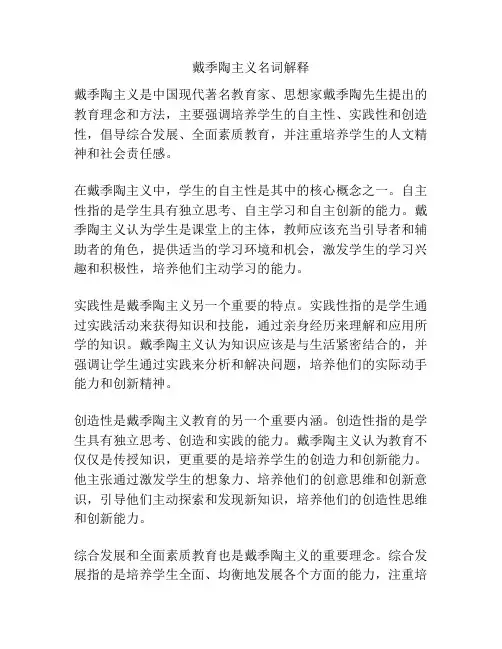 戴季陶主义名词解释

戴季陶主义是中国现代著名教育家、思想家戴季陶先生提出的教育理念和方法，主要强调培养学生的自主性、实践性和创造性，倡导综合发展、全面素质教育，并注重培养学生的人文精神和社会责任感。

在戴季陶主义中，学生的自主性是其中的核心概念之一。自主性指的是学生具有独立思考、自主学习和自主创新的能力。戴季陶主义认为学生是课堂上的主体，教师应该充当引导者和辅助者的角色，提供适当的学习环境和机会，激发学生的学习兴趣和积极性，培养他们主动学习的能力。

实践性是戴季陶主义另一个重要的特点。实践性指的是学生通过实践活动来获得知识和技能，通过亲身经历来理解和应用所学的知识。戴季陶主义认为知识应该是与生活紧密结合的，并强调让学生通过实践来分析和解决问题，培养他们的实际动手能力和创新精神。

创造性是戴季陶主义教育的另一个重要内涵。创造性指的是学生具有独立思考、创造和实践的能力。戴季陶主义认为教育不仅仅是传授知识，更重要的是培养学生的创造力和创新能力。他主张通过激发学生的想象力、培养他们的创意思维和创新意识，引导他们主动探索和发现新知识，培养他们的创造性思维和创新能力。

综合发展和全面素质教育也是戴季陶主义的重要理念。综合发展指的是培养学生全面、均衡地发展各个方面的能力，注重培